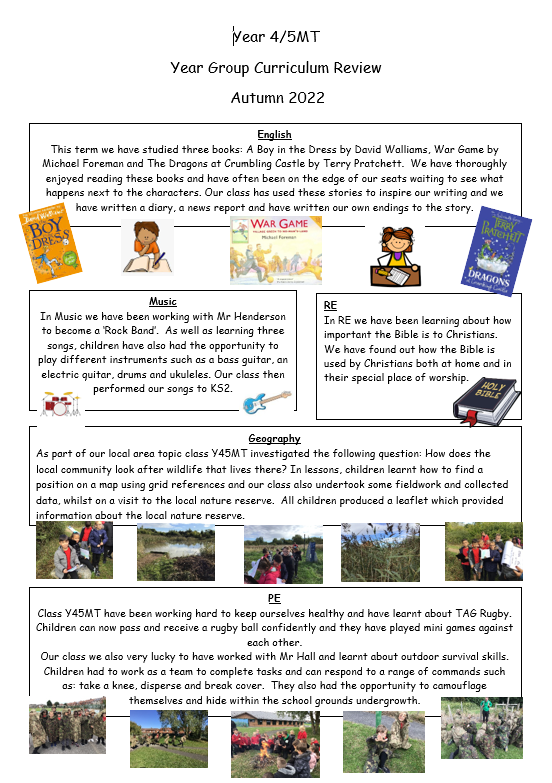 Year 4/5MT

Year Group Curriculum Review

Autumn 2022

English

This term we have studied three books: A Boy in the Dress by David Walliams, War Game by Michael Foreman and The Dragons at Crumbling Castle by Terry Pratchett. We have thoroughly enjoyed reading these books and have often been on the edge of our seats waiting to see what happens next to the characters. Our class has used these stories to inspire our writing and we have written a diary, a news report and have written our own endings to the story.

David Walliams BOY DRESS

WAR GAME Michael Foreman

TERRY PRATCHETT DRAGONS at Crumbling Castle

Music

In Music we have been working with Mr Henderson to become a 'Rock Band'. As well as learning three songs, children have also had the opportunity to play different instruments such as a bass guitar, an electric guitar, drums and ukuleles. Our class then performed our songs to KS2.

RE

In RE we have been learning about how important the Bible is to Christians. We have found out how the Bible is used by Christians both at home and in their special place of worship.

HOLY BIBLE

Geography

As part of our local area topic class Y45MT investigated the following question: How does the local community look after wildlife that lives there? In lessons, children learnt how to find a position on a map using grid references and our class also undertook some fieldwork and collected data, whilst on a visit to the local nature reserve. All children produced a leaflet which provided information about the local nature reserve.

PE

Class Y45MT have been working hard to keep ourselves healthy and have learnt about TAG Rugby. Children can now pass and receive a rugby ball confidently and they have played mini games against each other.

Our class we also very lucky to have worked with Mr Hall and learnt about outdoor survival skills. Children had to work as a team to complete tasks and can respond to a range of commands such as: take a knee, disperse and break cover. They also had the opportunity to camouflage themselves and hide within the school grounds undergrowth.